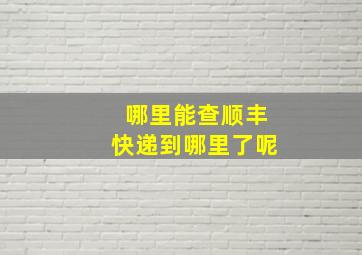 哪里能查顺丰
快递到哪里了呢